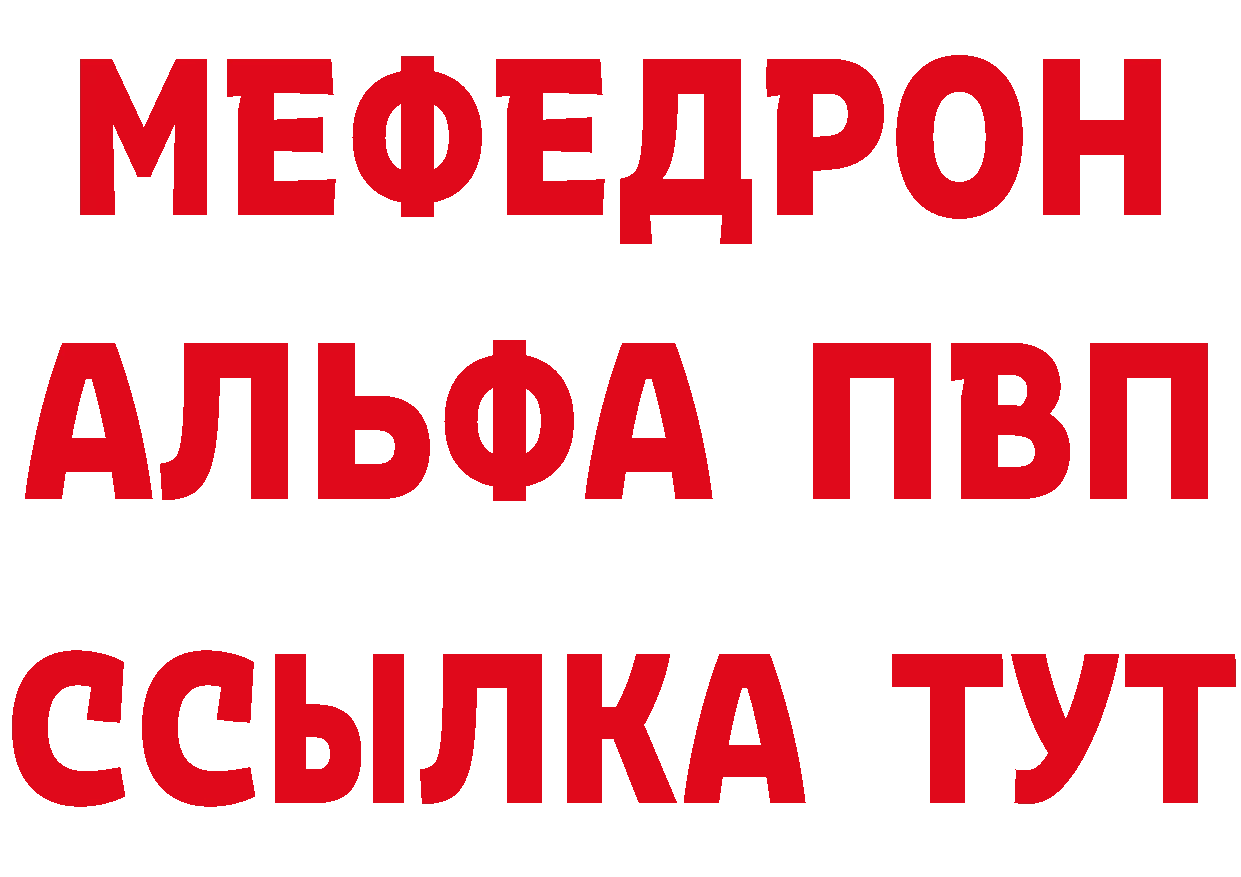 МЕФЕДРОН
АЛЬФА ПВП
ССЫЛКА ТУТ